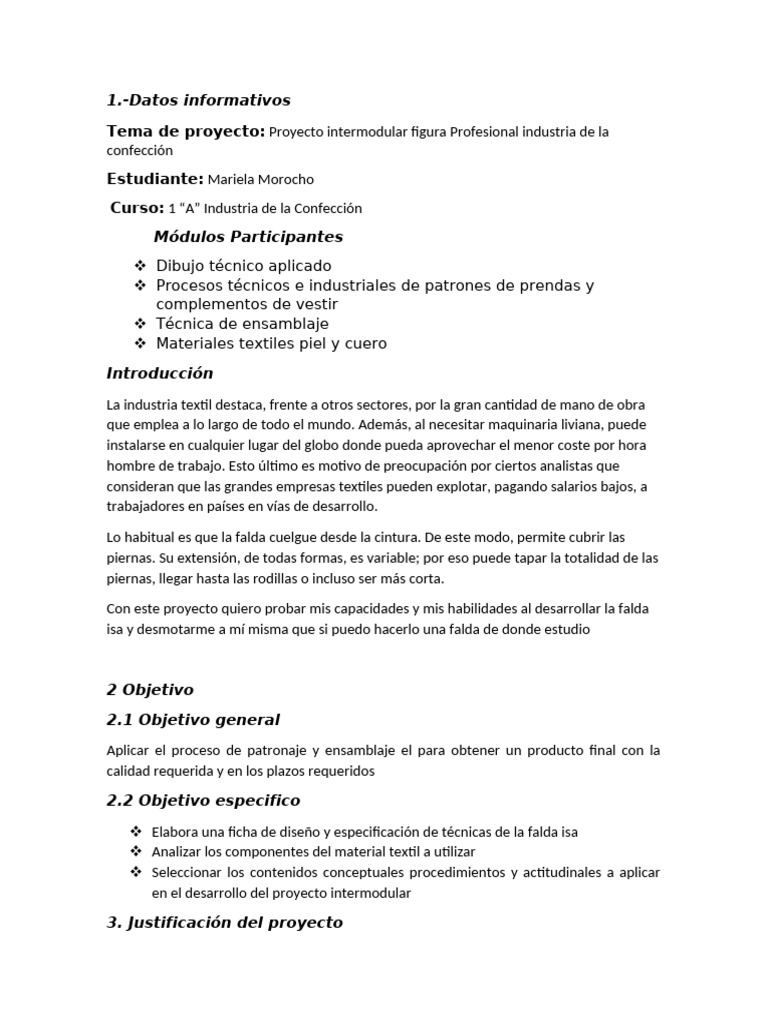 1.-Datos informativos

Tema de proyecto: Proyecto intermodular figura Profesional industria de la confección

Estudiante: Mariela Morocho

Curso: 1 “A” Industria de la Confección

Módulos Participantes

❖ Dibujo técnico aplicado
❖ Procesos técnicos e industriales de patrones de prendas y complementos de vestir
❖ Técnica de ensamblaje
❖ Materiales textiles piel y cuero

Introducción

La industria textil destaca, frente a otros sectores, por la gran cantidad de mano de obra que emplea a lo largo de todo el mundo. Además, al necesitar maquinaria liviana, puede instalarse en cualquier lugar del globo donde pueda aprovechar el menor coste por hora hombre de trabajo. Esto último es motivo de preocupación por ciertos analistas que consideran que las grandes empresas textiles pueden explotar, pagando salarios bajos, a trabajadores en países en vías de desarrollo.

Lo habitual es que la falda cuelgue desde la cintura. De este modo, permite cubrir las piernas. Su extensión, de todas formas, es variable; por eso puede tapar la totalidad de las piernas, llegar hasta las rodillas o incluso ser más corta.

Con este proyecto quiero probar mis capacidades y mis habilidades al desarrollar la falda isa y desmotarme a mí misma que si puedo hacerlo una falda de donde estudio

2 Objetivo

2.1 Objetivo general

Aplicar el proceso de patronaje y ensamblaje el para obtener un producto final con la calidad requerida y en los plazos requeridos

2.2 Objetivo especifico

❖ Elabora una ficha de diseño y especificación de técnicas de la falda isa
❖ Analizar los componentes del material textil a utilizar
❖ Seleccionar los contenidos conceptuales procedimientos y actitudinales a aplicar en el desarrollo del proyecto intermodular

3. Justificación del proyecto